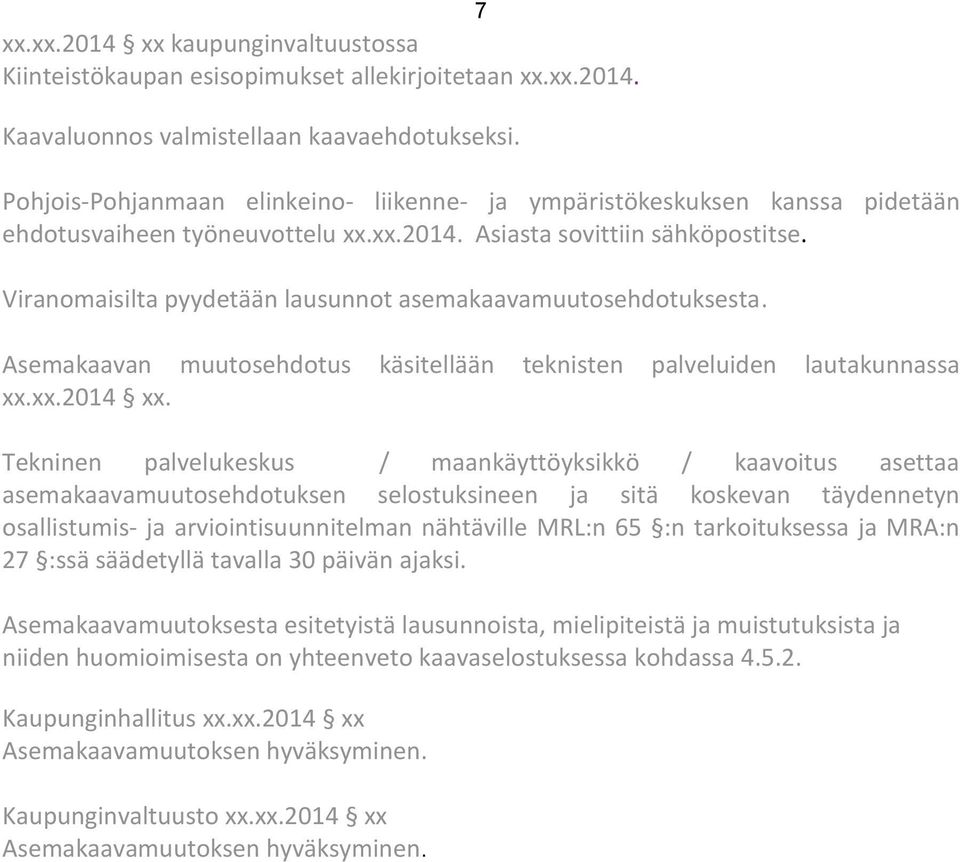 7

xx.xx.2014 § xx kaupunginvaltuustossa
Kiinteistökaupan esisopimukset allekirjoitetaan xx.xx.2014.

Kaavaluonnos valmistellaan kaavaehdotukseksi.

Pohjois-Pohjanmaan elinkeino- liikenne- ja ympäristökeskuksen kanssa pidetään ehdotusvaiheen työneuvottelu xx.xx.2014. Asiasta sovittiin sähköpostitse.

Viranomaisilta pyydetään lausunnot asemakaavamuutosehdotuksesta.

Asemakaavan muutosehdotus käsitellään teknisten palveluiden lautakunnassa xx.xx.2014 § xx.

Tekninen palvelukeskus / maankäyttöyksikkö / kaavoitus asettaa asemakaavamuutosehdotuksen selostuksineen ja sitä koskevan täydennetyn osallistumis- ja arviointisuunnitelman nähtäville MRL:n 65 §:n tarkoituksessa ja MRA:n 27 §:ssä säädetyllä tavalla 30 päivän ajaksi.

Asemakaavamuutoksesta esitetyistä lausunnoista, mielipiteistä ja muistutuksista ja niiden huomioimisesta on yhteenveto kaavaselostuksessa kohdassa 4.5.2.

Kaupunginhallitus xx.xx.2014 § xx
Asemakaavamuutoksen hyväksyminen.

Kaupunginvaltuusto xx.xx.2014 § xx
Asemakaavamuutoksen hyväksyminen.